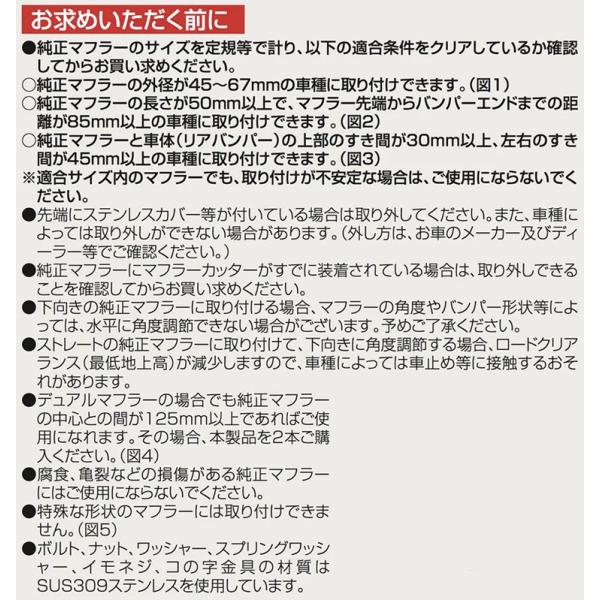 お求めいただく前に

●純正マフラーのサイズを定規等で計り、以下の適合条件をクリアしているか確認してからお買い求めください。

○純正マフラーの外径が45～67mmの車種に取り付けできます。(図1)

○純正マフラーの長さが50mm以上で、マフラー先端からバンパーエンドまでの距離が85mm以上の車種に取り付けできます。(図2)

○純正マフラーと車体(リアバンパー)の上部のすき間が30mm以上、左右のすき間が45mm以上の車種に取り付けできます。(図3)

※適合サイズ内のマフラーでも、取り付けが不安定な場合は、ご使用にならないでください。

●先端にステンレスカバー等が付いている場合は取り外してください。また、車種によっては取り外しができない場合があります。(外し方は、お車のメーカー及びディーラー等でご確認ください。)

●純正マフラーにマフラーカッターがすでに装着されている場合は、取り外しできることを確認してからお買い求めください。

●下向きの純正マフラーに取り付ける場合、マフラーの角度やバンパー形状等によっては、水平に角度調節できない場合がございます。予めご了承ください。

●ストレートの純正マフラーに取り付けて、下向きに角度調節する場合、ロードクリアランス(最低地上高)が減少しますので、車種によっては車止め等に接触するおそれがあります。

●デュアルマフラーの場合でも純正マフラーの中心との間が125mm以上であればご使用になれます。その場合、本製品を2本ご購入ください。(図4)

●腐食、亀裂などの損傷がある純正マフラーにはご使用にならないでください。

●特殊な形状のマフラーには取り付けできません。(図5)

●ボルト、ナット、ワッシャー、スプリングワッシャー、イモネジ、コの字金具の材質はSUS309ステンレスを使用しています。